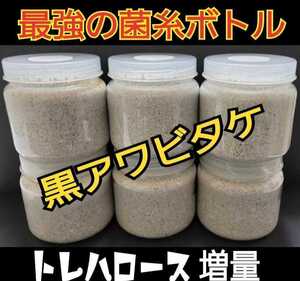 最強の菌糸ボトル

黒アワビタケ

トレハロース 増量